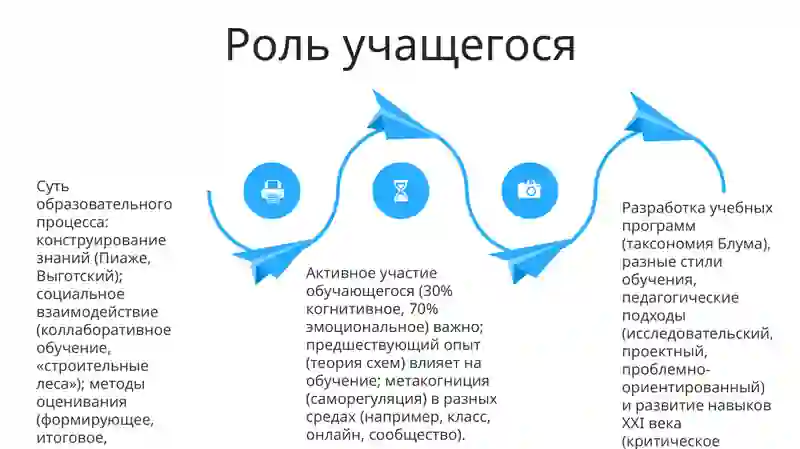 Роль учащегося

Суть образовательного процесса: конструирование знаний (Пиаже, Выготский); социальное взаимодействие (коллаборативное обучение, «строительные леса»); методы оценивания (формирующее, итоговое,

Активное участие обучающегося (30% когнитивное, 70% эмоциональное) важно; предшествующий опыт (теория схем) влияет на обучение; метакогниция (саморегуляция) в разных средах (например, класс, онлайн, сообщество).

Разработка учебных программ (таксономия Блума), разные стили обучения, педагогические подходы (исследовательский, проектный, проблемно-ориентированный) и развитие навыков XXI века (критическое